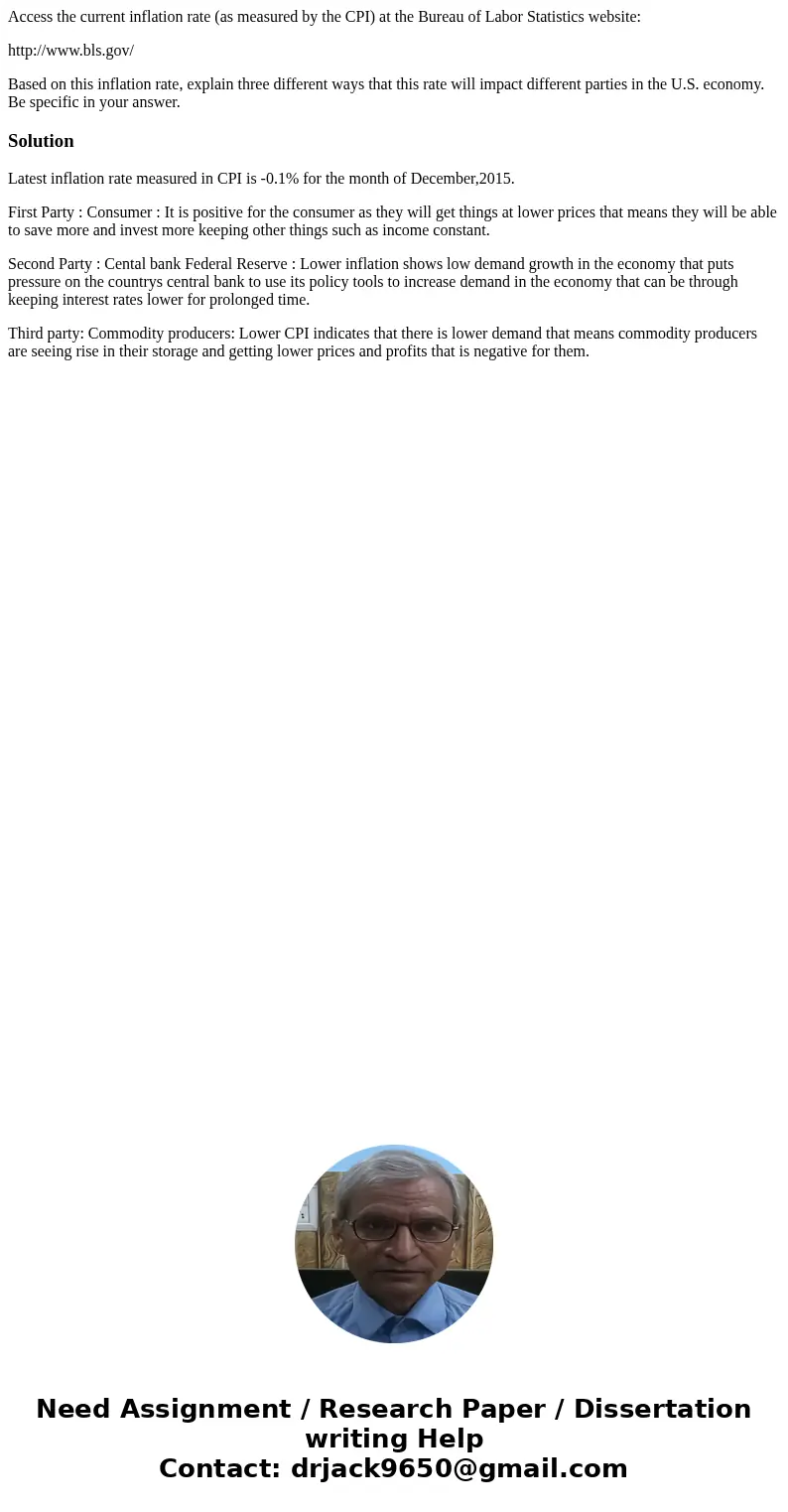 Access the current inflation rate (as measured by the CPI) at the Bureau of Labor Statistics website:

http://www.bls.gov/

Based on this inflation rate, explain three different ways that this rate will impact different parties in the U.S. economy. Be specific in your answer.

Solution

Latest inflation rate measured in CPI is -0.1% for the month of December,2015.

First Party : Consumer : It is positive for the consumer as they will get things at lower prices that means they will be able to save more and invest more keeping other things such as income constant.

Second Party : Cental bank Federal Reserve : Lower inflation shows low demand growth in the economy that puts pressure on the countrys central bank to use its policy tools to increase demand in the economy that can be through keeping interest rates lower for prolonged time.

Third party: Commodity producers: Lower CPI indicates that there is lower demand that means commodity producers are seeing rise in their storage and getting lower prices and profits that is negative for them.

Need Assignment / Research Paper / Dissertation writing Help
Contact: drjack9650@gmail.com